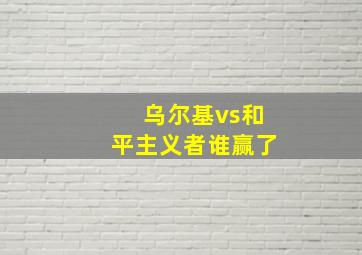 乌尔基vs和平主义者谁赢了